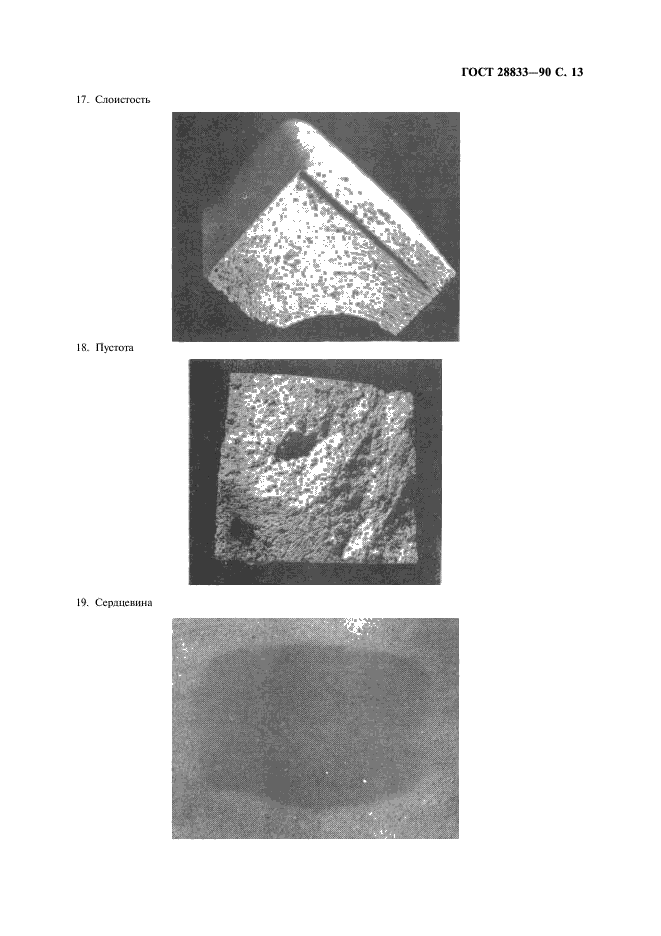 ГОСТ 28833—90 С. 13

17. Слоистость

18. Пустота

19. Сердцевина